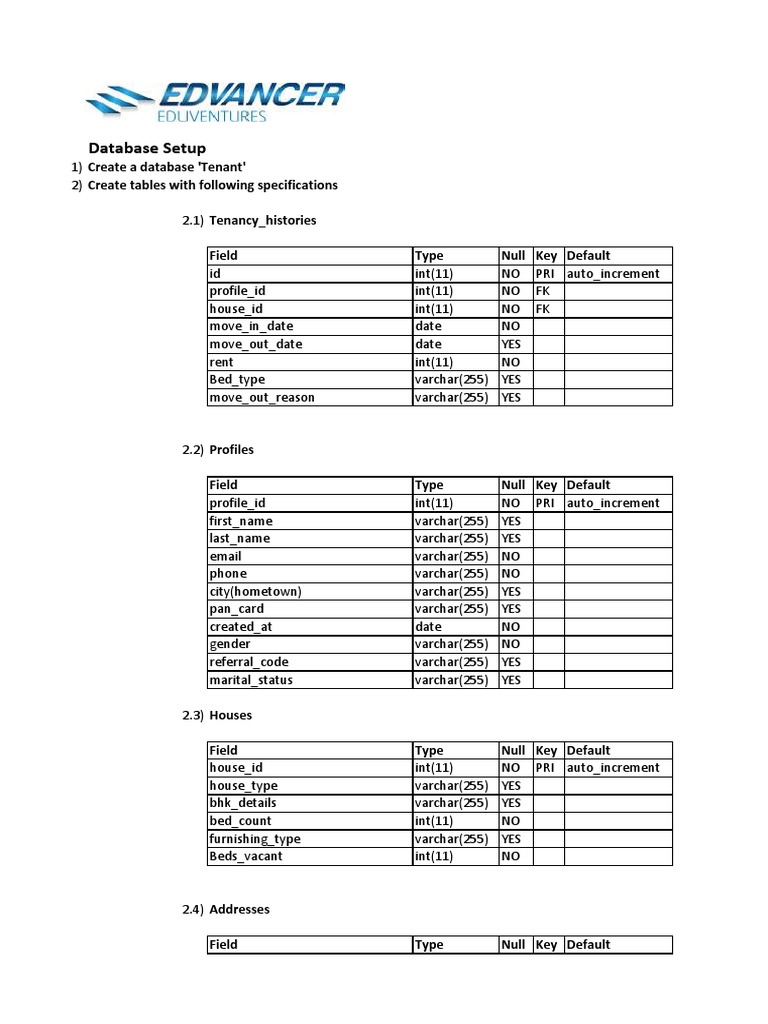 EDVANCER
EDUVENTURES

Database Setup
1) Create a database 'Tenant'
2) Create tables with following specifications

2.1) Tenancy_histories

| Field | Type | Null | Key | Default |
|---|---|---|---|---|
| id | int(11) | NO | PRI | auto_increment |
| profile_id | int(11) | NO | FK | |
| house_id | int(11) | NO | FK | |
| move_in_date | date | NO | | |
| move_out_date | date | YES | | |
| rent | int(11) | NO | | |
| Bed_type | varchar(255) | YES | | |
| move_out_reason | varchar(255) | YES | | |

2.2) Profiles

| Field | Type | Null | Key | Default |
|---|---|---|---|---|
| profile_id | int(11) | NO | PRI | auto_increment |
| first_name | varchar(255) | YES | | |
| last_name | varchar(255) | YES | | |
| email | varchar(255) | NO | | |
| phone | varchar(255) | NO | | |
| city(hometown) | varchar(255) | YES | | |
| pan_card | varchar(255) | YES | | |
| created_at | date | NO | | |
| gender | varchar(255) | NO | | |
| referral_code | varchar(255) | YES | | |
| marital_status | varchar(255) | YES | | |

2.3) Houses

| Field | Type | Null | Key | Default |
|---|---|---|---|---|
| house_id | int(11) | NO | PRI | auto_increment |
| house_type | varchar(255) | YES | | |
| bhk_details | varchar(255) | YES | | |
| bed_count | int(11) | NO | | |
| furnishing_type | varchar(255) | YES | | |
| Beds_vacant | int(11) | NO | | |

2.4) Addresses

| Field | Type | Null | Key | Default |
|---|---|---|---|---|